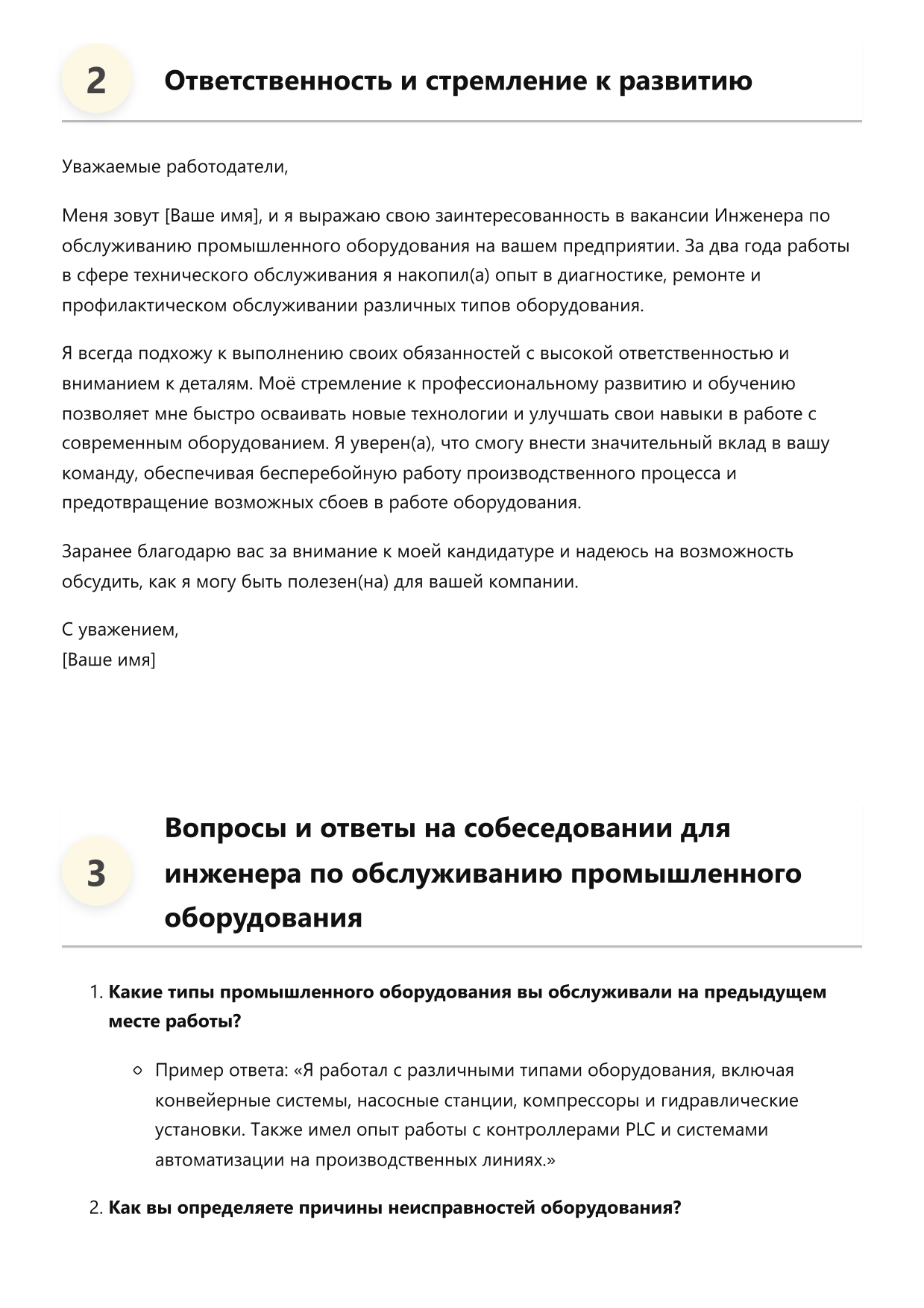 2

Ответственность и стремление к развитию

Уважаемые работодатели,

Меня зовут [Ваше имя], и я выражаю свою заинтересованность в вакансии Инженера по обслуживанию промышленного оборудования на вашем предприятии. За два года работы в сфере технического обслуживания я накопил(а) опыт в диагностике, ремонте и профилактическом обслуживании различных типов оборудования.

Я всегда подхожу к выполнению своих обязанностей с высокой ответственностью и вниманием к деталям. Моё стремление к профессиональному развитию и обучению позволяет мне быстро осваивать новые технологии и улучшать свои навыки в работе с современным оборудованием. Я уверен(а), что смогу внести значительный вклад в вашу команду, обеспечивая бесперебойную работу производственного процесса и предотвращение возможных сбоев в работе оборудования.

Заранее благодарю вас за внимание к моей кандидатуре и надеюсь на возможность обсудить, как я могу быть полезен(на) для вашей компании.

С уважением,
[Ваше имя]

3

Вопросы и ответы на собеседовании для инженера по обслуживанию промышленного оборудования

1. Какие типы промышленного оборудования вы обслуживали на предыдущем месте работы?

• Пример ответа: «Я работал с различными типами оборудования, включая конвейерные системы, насосные станции, компрессоры и гидравлические установки. Также имел опыт работы с контроллерами PLC и системами автоматизации на производственных линиях.»

2. Как вы определяете причины неисправностей оборудования?